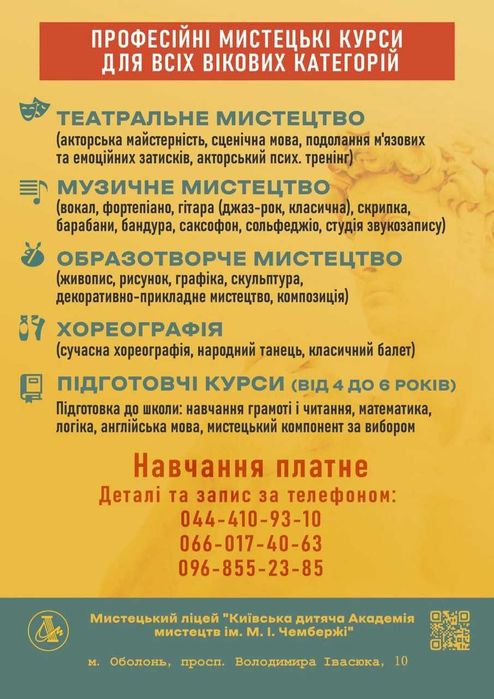 ПРОФЕСІЙНІ МИСТЕЦЬКІ КУРСИ ДЛЯ ВСІХ ВІКОВИХ КАТЕГОРІЙ

ТЕАТРАЛЬНЕ МИСТЕЦТВО
(акторська майстерність, сценічна мова, подолання м'язових та емоційних затисків, акторський псих. тренінг)

МУЗИЧНЕ МИСТЕЦТВО
(вокал, фортепіано, гітара (джаз-рок, класична), скрипка, барабани, бандура, саксофон, сольфеджіо, студія звукозапису)

ОБРАЗОТВОРЧЕ МИСТЕЦТВО
(живопис, рисунок, графіка, скульптура, декоративно-прикладне мистецтво, композиція)

ХОРЕОГРАФІЯ
(сучасна хореографія, народний танець, класичний балет)

ПІДГОТОВЧІ КУРСИ (ВІД 4 ДО 6 РОКІВ)
Підготовка до школи: навчання грамоті і читання, математика, логіка, англійська мова, мистецький компонент за вибором

Навчання платне
Деталі та запис за телефоном:
044-410-93-10
066-017-40-63
096-855-23-85

Мистецький ліцей "Київська дитяча Академія мистецтв ім. М. І. Чембержі"

м. Оболонь, просп. Володимира Івасюка, 10